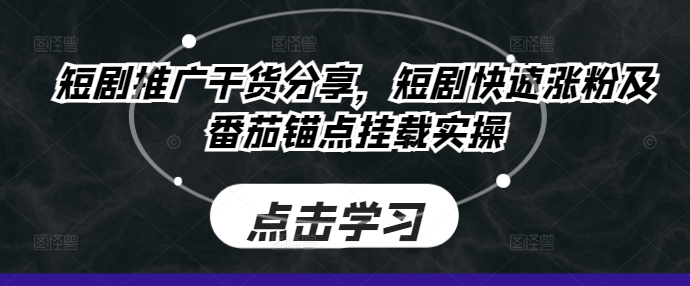 短剧推广干货分享，短剧快速涨粉及番茄锚点挂载实操

点击学习